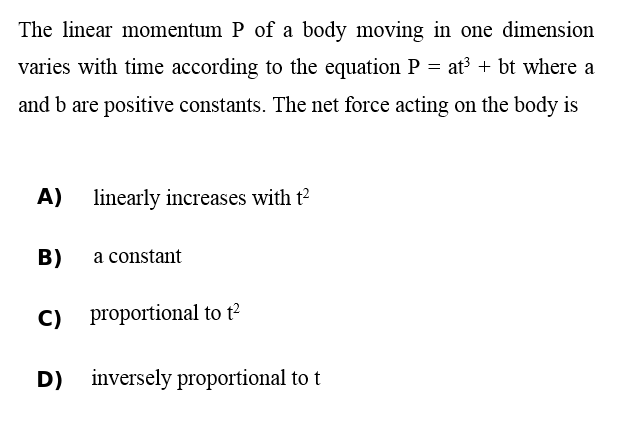 The linear momentum P of a body moving in one dimension varies with time according to the equation $P = at^3 + bt$ where a and b are positive constants. The net force acting on the body is

A) linearly increases with $t^2$

B) a constant

C) proportional to $t^2$

D) inversely proportional to t